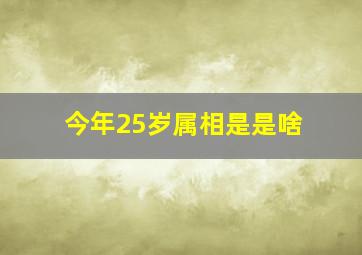 今年25岁属相是是啥